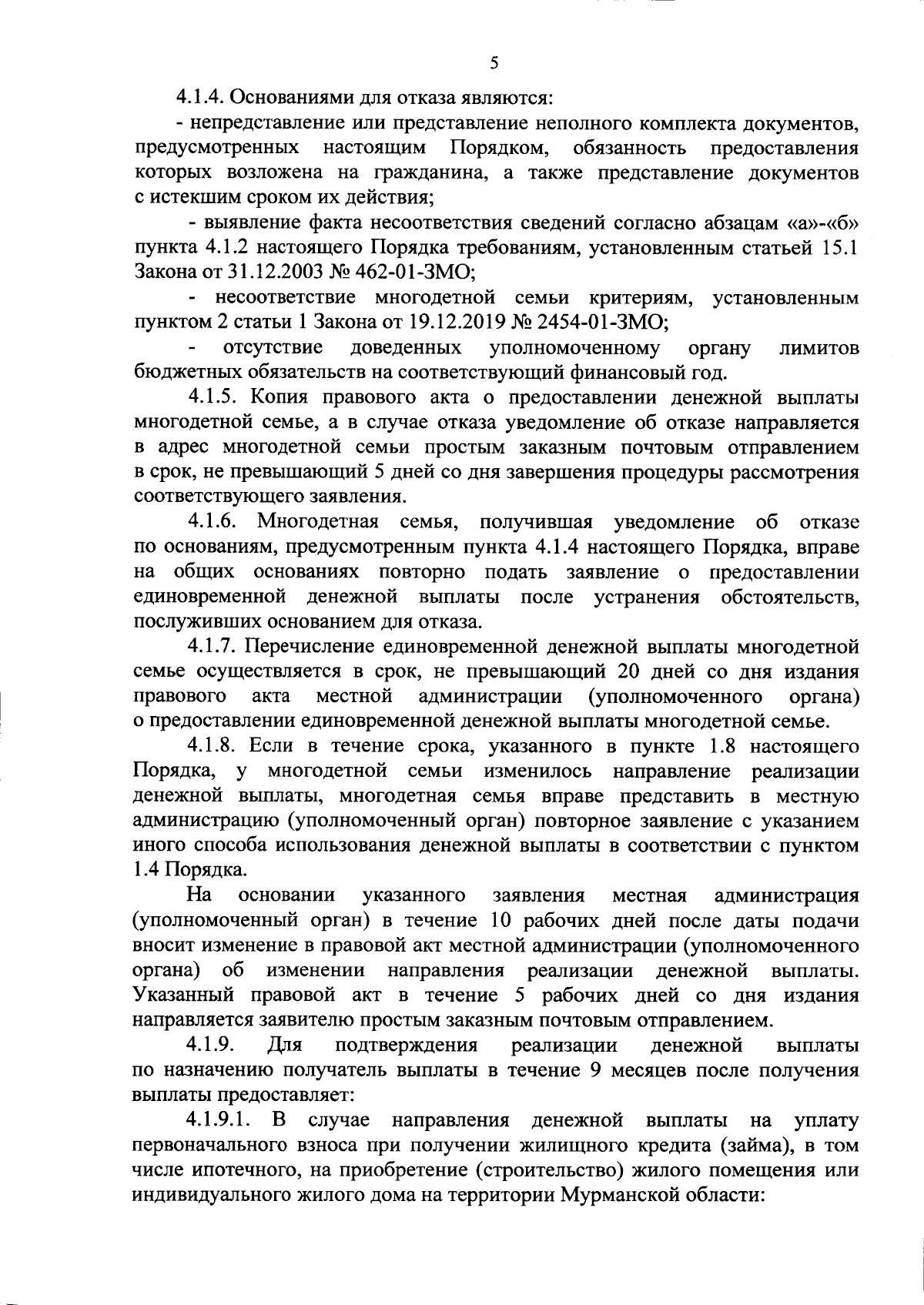 5

4.1.4. Основаниями для отказа являются:

- непредставление или представление неполного комплекта документов, предусмотренных настоящим Порядком, обязанность предоставления которых возложена на гражданина, а также представление документов с истекшим сроком их действия;

- выявление факта несоответствия сведений согласно абзацам «а»-«б» пункта 4.1.2 настоящего Порядка требованиям, установленным статьей 15.1 Закона от 31.12.2003 № 462-01-ЗМО;

- несоответствие многодетной семьи критериям, установленным пунктом 2 статьи 1 Закона от 19.12.2019 № 2454-01-ЗМО;

- отсутствие доведенных уполномоченному органу лимитов бюджетных обязательств на соответствующий финансовый год.

4.1.5. Копия правового акта о предоставлении денежной выплаты многодетной семье, а в случае отказа уведомление об отказе направляется в адрес многодетной семьи простым заказным почтовым отправлением в срок, не превышающий 5 дней со дня завершения процедуры рассмотрения соответствующего заявления.

4.1.6. Многодетная семья, получившая уведомление об отказе по основаниям, предусмотренным пункта 4.1.4 настоящего Порядка, вправе на общих основаниях повторно подать заявление о предоставлении единовременной денежной выплаты после устранения обстоятельств, послуживших основанием для отказа.

4.1.7. Перечисление единовременной денежной выплаты многодетной семье осуществляется в срок, не превышающий 20 дней со дня издания правового акта местной администрации (уполномоченного органа) о предоставлении единовременной денежной выплаты многодетной семье.

4.1.8. Если в течение срока, указанного в пункте 1.8 настоящего Порядка, у многодетной семьи изменилось направление реализации денежной выплаты, многодетная семья вправе представить в местную администрацию (уполномоченный орган) повторное заявление с указанием иного способа использования денежной выплаты в соответствии с пунктом 1.4 Порядка.

На основании указанного заявления местная администрация (уполномоченный орган) в течение 10 рабочих дней после даты подачи вносит изменение в правовой акт местной администрации (уполномоченного органа) об изменении направления реализации денежной выплаты. Указанный правовой акт в течение 5 рабочих дней со дня издания направляется заявителю простым заказным почтовым отправлением.

4.1.9. Для подтверждения реализации денежной выплаты по назначению получатель выплаты в течение 9 месяцев после получения выплаты предоставляет:

4.1.9.1. В случае направления денежной выплаты на уплату первоначального взноса при получении жилищного кредита (займа), в том числе ипотечного, на приобретение (строительство) жилого помещения или индивидуального жилого дома на территории Мурманской области: